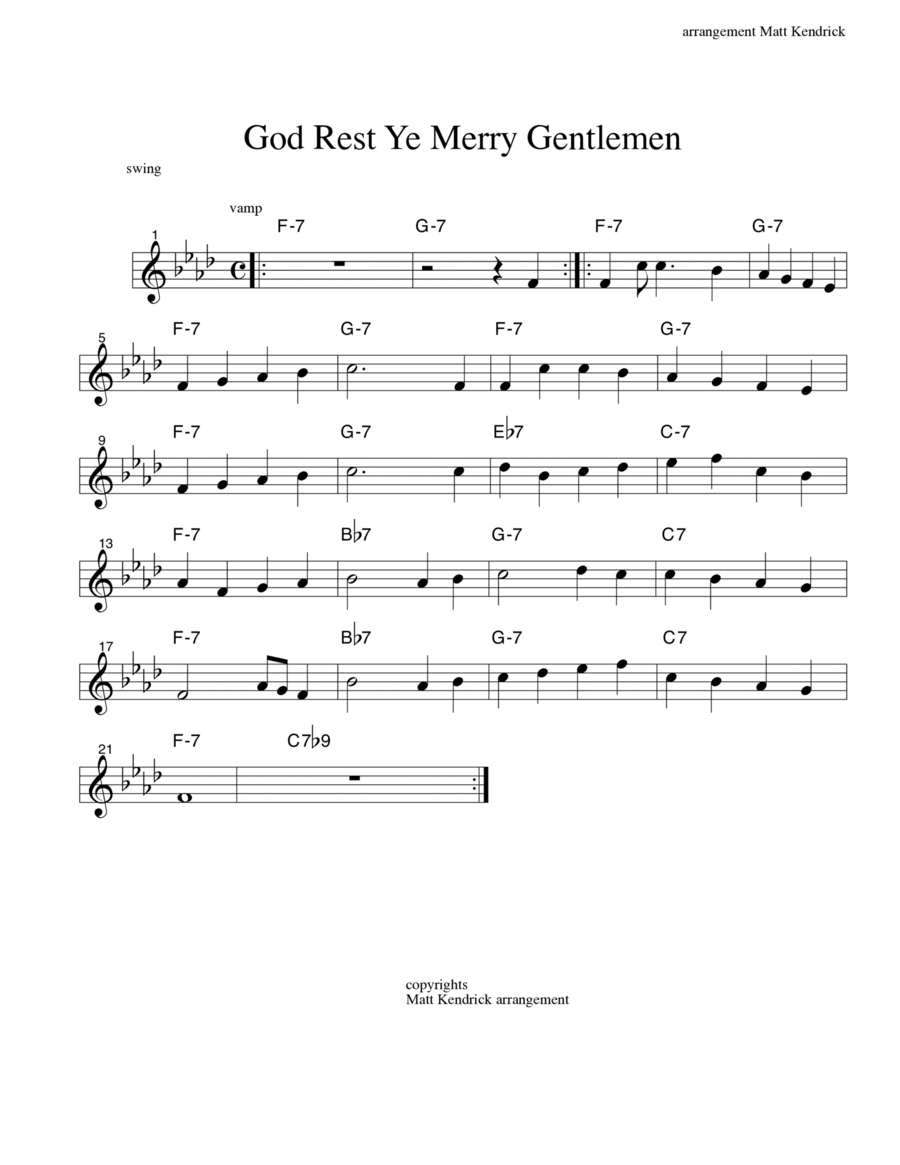 arrangement Matt Kendrick

God Rest Ye Merry Gentlemen

swing

vamp

1 F-7 G-7 F-7 G-7

5 F-7 G-7 F-7 G-7

9 F-7 G-7 E♭7 C-7

13 F-7 B♭7 G-7 C7

17 F-7 B♭7 G-7 C7

21 F-7 C7♭9

copyrights
Matt Kendrick arrangement